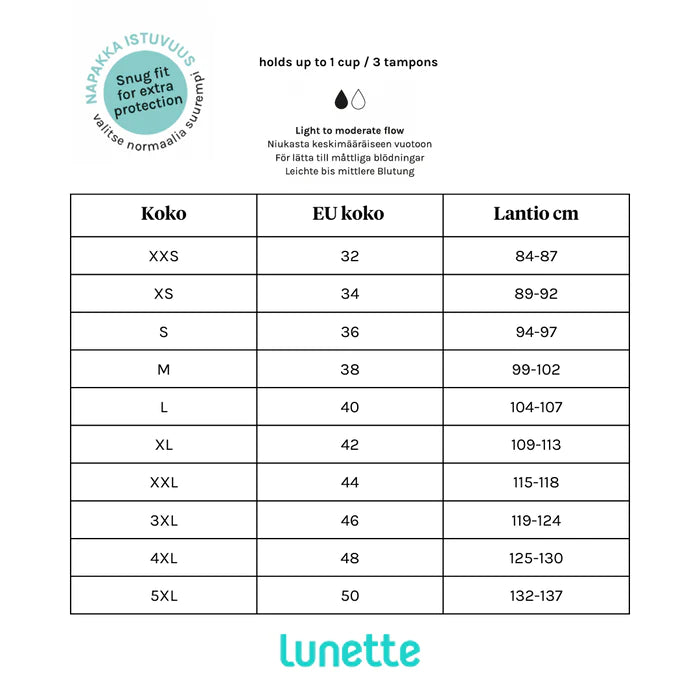 NAPAKKA ISTUVUUS
Snug fit for extra protection
valitse normaalia suurempi

holds up to 1 cup / 3 tampons

Light to moderate flow
Niukasta keskimääräiseen vuotoon
För lätta till måttliga blödningar
Leichte bis mittlere Blutung

| Koko | EU koko | Lantio cm |
|---|---|---|
| XXS | 32 | 84-87 |
| XS | 34 | 89-92 |
| S | 36 | 94-97 |
| M | 38 | 99-102 |
| L | 40 | 104-107 |
| XL | 42 | 109-113 |
| XXL | 44 | 115-118 |
| 3XL | 46 | 119-124 |
| 4XL | 48 | 125-130 |
| 5XL | 50 | 132-137 |

lunette